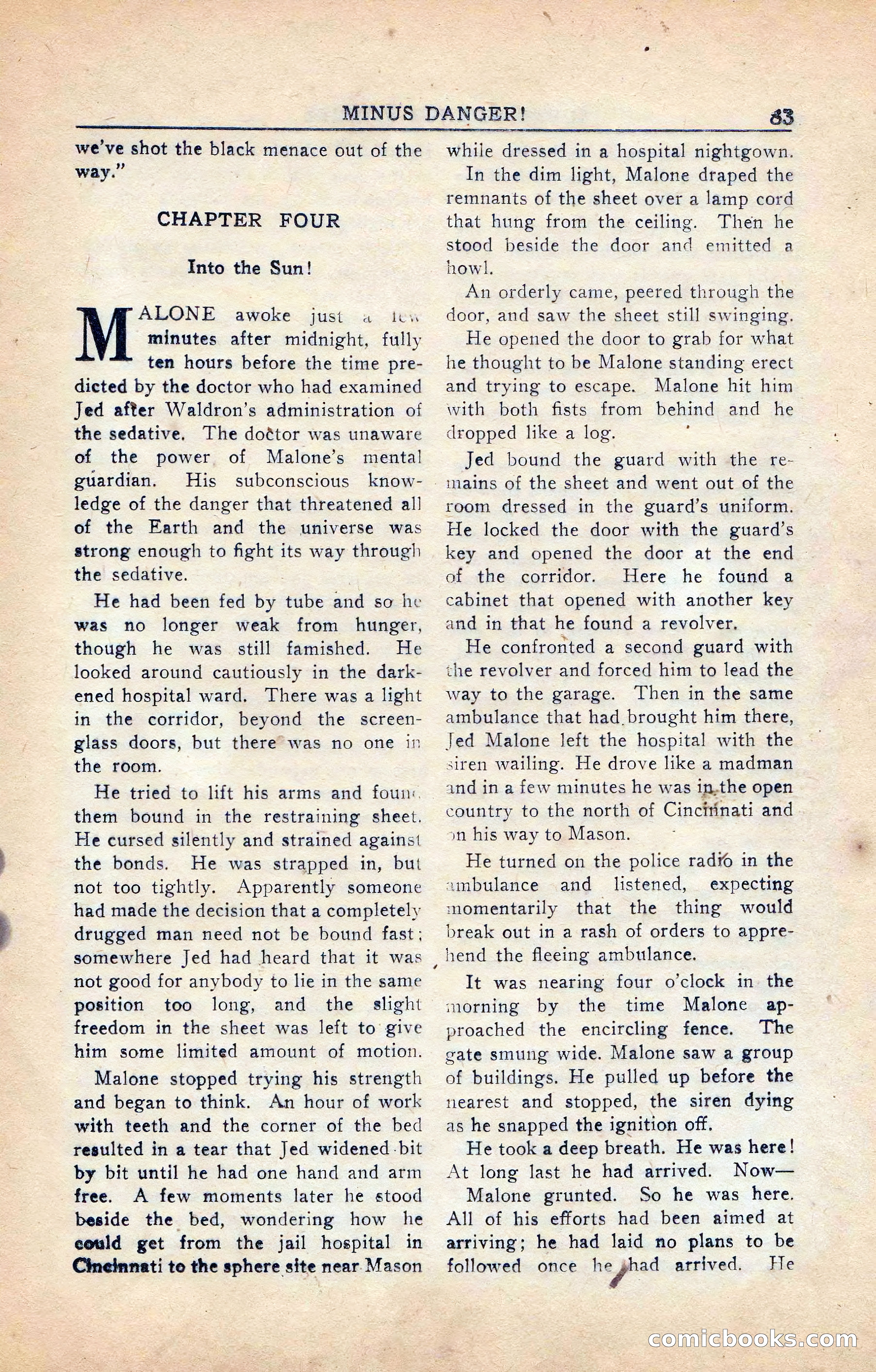 MINUS DANGER! 83

we've shot the black menace out of the way."

CHAPTER FOUR

Into the Sun!

MALONE awoke just a few minutes after midnight, fully ten hours before the time predicted by the doctor who had examined Jed after Waldron's administration of the sedative. The doctor was unaware of the power of Malone's mental guardian. His subconscious knowledge of the danger that threatened all of the Earth and the universe was strong enough to fight its way through the sedative.

He had been fed by tube and so he was no longer weak from hunger, though he was still famished. He looked around cautiously in the darkened hospital ward. There was a light in the corridor, beyond the screen-glass doors, but there was no one in the room.

He tried to lift his arms and found them bound in the restraining sheet. He cursed silently and strained against the bonds. He was strapped in, but not too tightly. Apparently someone had made the decision that a completely drugged man need not be bound fast; somewhere Jed had heard that it was not good for anybody to lie in the same position too long, and the slight freedom in the sheet was left to give him some limited amount of motion.

Malone stopped trying his strength and began to think. An hour of work with teeth and the corner of the bed resulted in a tear that Jed widened bit by bit until he had one hand and arm free. A few moments later he stood beside the bed, wondering how he could get from the jail hospital in Cincinnati to the sphere site near Mason while dressed in a hospital nightgown.

In the dim light, Malone draped the remnants of the sheet over a lamp cord that hung from the ceiling. Then he stood beside the door and emitted a howl.

An orderly came, peered through the door, and saw the sheet still swinging.

He opened the door to grab for what he thought to be Malone standing erect and trying to escape. Malone hit him with both fists from behind and he dropped like a log.

Jed bound the guard with the remains of the sheet and went out of the room dressed in the guard's uniform. He locked the door with the guard's key and opened the door at the end of the corridor. Here he found a cabinet that opened with another key and in that he found a revolver.

He confronted a second guard with the revolver and forced him to lead the way to the garage. Then in the same ambulance that had brought him there, Jed Malone left the hospital with the siren wailing. He drove like a madman and in a few minutes he was in the open country to the north of Cincinnati and on his way to Mason.

He turned on the police radio in the ambulance and listened, expecting momentarily that the thing would break out in a rash of orders to apprehend the fleeing ambulance.

It was nearing four o'clock in the morning by the time Malone approached the encircling fence. The gate smung wide. Malone saw a group of buildings. He pulled up before the nearest and stopped, the siren dying as he snapped the ignition off.

He took a deep breath. He was here! At long last he had arrived. Now—

Malone grunted. So he was here. All of his efforts had been aimed at arriving; he had laid no plans to be followed once he had arrived. He

comicbooks.com